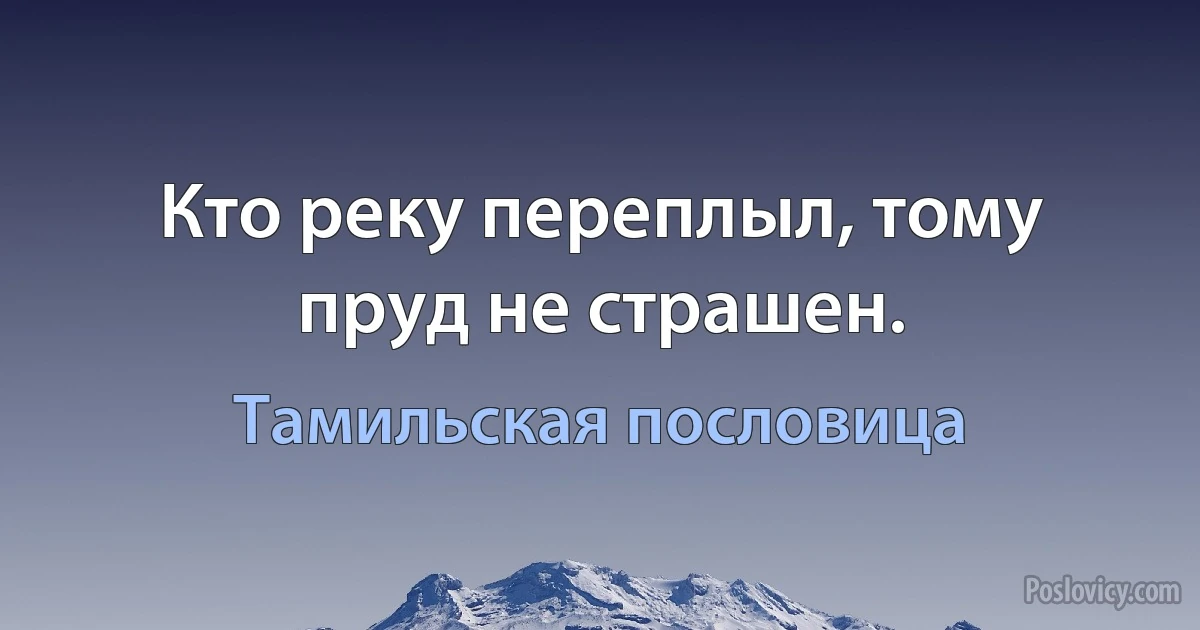 Кто реку переплыл, тому пруд не страшен.

Тамильская пословица

Poslovicy.com